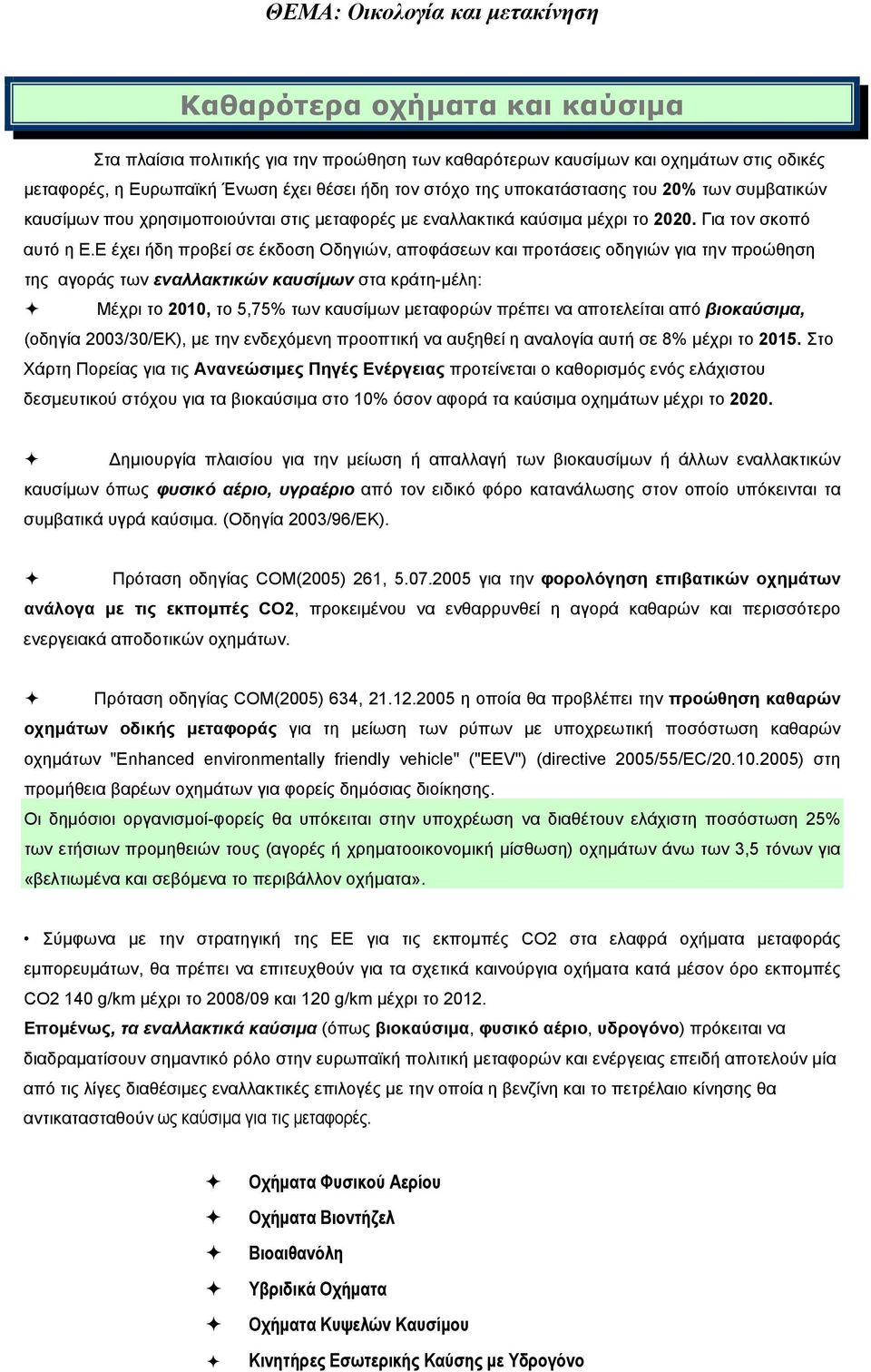 ΘΕΜΑ: Οικολογία και μετακίνηση

Καθαρότερα οχήματα και καύσιμα

Στα πλαίσια πολιτικής για την προώθηση των καθαρότερων καυσίμων και οχημάτων στις οδικές μεταφορές, η Ευρωπαϊκή Ένωση έχει θέσει ήδη τον στόχο της υποκατάστασης του 20% των συμβατικών καυσίμων που χρησιμοποιούνται στις μεταφορές με εναλλακτικά καύσιμα μέχρι το 2020. Για τον σκοπό αυτό η Ε.Ε έχει ήδη προβεί σε έκδοση Οδηγιών, αποφάσεων και προτάσεις οδηγιών για την προώθηση της αγοράς των εναλλακτικών καυσίμων στα κράτη-μέλη:

✦ Μέχρι το 2010, το 5,75% των καυσίμων μεταφορών πρέπει να αποτελείται από βιοκαύσιμα, (οδηγία 2003/30/ΕΚ), με την ενδεχόμενη προοπτική να αυξηθεί η αναλογία αυτή σε 8% μέχρι το 2015. Στο Χάρτη Πορείας για τις Ανανεώσιμες Πηγές Ενέργειας προτείνεται ο καθορισμός ενός ελάχιστου δεσμευτικού στόχου για τα βιοκαύσιμα στο 10% όσον αφορά τα καύσιμα οχημάτων μέχρι το 2020.

✦ Δημιουργία πλαισίου για την μείωση ή απαλλαγή των βιοκαυσίμων ή άλλων εναλλακτικών καυσίμων όπως φυσικό αέριο, υγραέριο από τον ειδικό φόρο κατανάλωσης στον οποίο υπόκεινται τα συμβατικά υγρά καύσιμα. (Οδηγία 2003/96/ΕΚ).

✦ Πρόταση οδηγίας COM(2005) 261, 5.07.2005 για την φορολόγηση επιβατικών οχημάτων ανάλογα με τις εκπομπές CO2, προκειμένου να ενθαρρυνθεί η αγορά καθαρών και περισσότερο ενεργειακά αποδοτικών οχημάτων.

✦ Πρόταση οδηγίας COM(2005) 634, 21.12.2005 η οποία θα προβλέπει την προώθηση καθαρών οχημάτων οδικής μεταφοράς για τη μείωση των ρύπων με υποχρεωτική ποσόστωση καθαρών οχημάτων "Enhanced environmentally friendly vehicle" ("EEV") (directive 2005/55/EC/20.10.2005) στη προμήθεια βαρέων οχημάτων για φορείς δημόσιας διοίκησης.
Οι δημόσιοι οργανισμοί-φορείς θα υπόκειται στην υποχρέωση να διαθέτουν ελάχιστη ποσόστωση 25% των ετήσιων προμηθειών τους (αγορές ή χρηματοοικονομική μίσθωση) οχημάτων άνω των 3,5 τόνων για «βελτιωμένα και σεβόμενα το περιβάλλον οχήματα».

• Σύμφωνα με την στρατηγική της ΕΕ για τις εκπομπές CO2 στα ελαφρά οχήματα μεταφοράς εμπορευμάτων, θα πρέπει να επιτευχθούν για τα σχετικά καινούργια οχήματα κατά μέσον όρο εκπομπές CO2 140 g/km μέχρι το 2008/09 και 120 g/km μέχρι το 2012.
Επομένως, τα εναλλακτικά καύσιμα (όπως βιοκαύσιμα, φυσικό αέριο, υδρογόνο) πρόκειται να διαδραματίσουν σημαντικό ρόλο στην ευρωπαϊκή πολιτική μεταφορών και ενέργειας επειδή αποτελούν μία από τις λίγες διαθέσιμες εναλλακτικές επιλογές με την οποία η βενζίνη και το πετρέλαιο κίνησης θα αντικατασταθούν ως καύσιμα για τις μεταφορές.

✦ Οχήματα Φυσικού Αερίου
✦ Οχήματα Βιοντήζελ
✦ Βιοαιθανόλη
✦ Υβριδικά Οχήματα
✦ Οχήματα Κυψελών Καυσίμου
✦ Κινητήρες Εσωτερικής Καύσης με Υδρογόνο